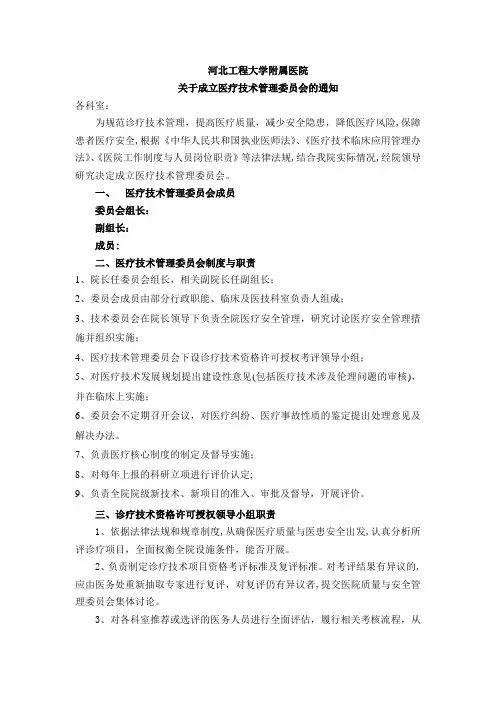 河北工程大学附属医院
关于成立医疗技术管理委员会的通知

各科室：

为规范诊疗技术管理，提高医疗质量，减少安全隐患，降低医疗风险，保障患者医疗安全，根据《中华人民共和国执业医师法》、《医疗技术临床应用管理办法》、《医院工作制度与人员岗位职责》等法律法规，结合我院实际情况，经院领导研究决定成立医疗技术管理委员会。

一、　医疗技术管理委员会成员

委员会组长：

副组长：

成员：

二、医疗技术管理委员会制度与职责

1、院长任委员会组长，相关副院长任副组长；

2、委员会成员由部分行政职能、临床及医技科室负责人组成；

3、技术委员会在院长领导下负责全院医疗安全管理，研究讨论医疗安全管理措施并组织实施；

4、医疗技术管理委员会下设诊疗技术资格许可授权考评领导小组；

5、对医疗技术发展规划提出建设性意见(包括医疗技术涉及伦理问题的审核)，并在临床上实施；

6、委员会不定期召开会议，对医疗纠纷、医疗事故性质的鉴定提出处理意见及解决办法。

7、负责医疗核心制度的制定及督导实施；

8、对每年上报的科研立项进行评价认定;

9、负责全院院级新技术、新项目的准入、审批及督导，开展评价。

三、诊疗技术资格许可授权领导小组职责

1、依据法律法规和规章制度，从确保医疗质量与医患安全出发，认真分析所评诊疗项目，全面权衡全院设施条件，能否开展。

2、负责制定诊疗技术项目资格考评标准及复评标准。对考评结果有异议的，应由医务处重新抽取专家进行复评，对复评仍有异议者，提交医院质量与安全管理委员会集体讨论。

3、对各科室推荐或选评的医务人员进行全面评估，履行相关考核流程，从